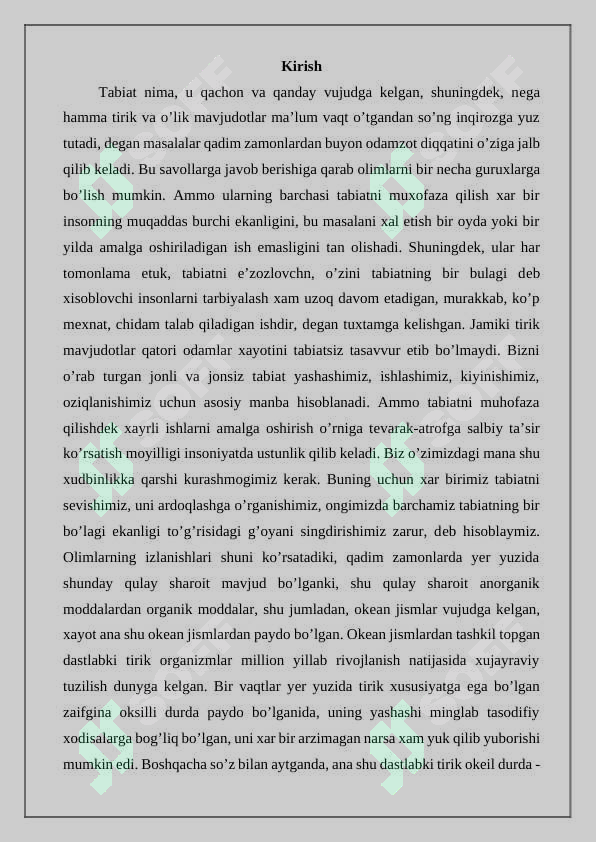 Kirish

Tabiat nima, u qachon va qanday vujudga kelgan, shuningdek, nega hamma tirik va o’lik mavjudotlar ma’lum vaqt o’tgandan so’ng inqirozga yuz tutadi, degan masalalar qadim zamonlardan buyon odamzot diqqatini o’ziga jalb qilib keladi. Bu savollarga javob berishiga qarab olimlarni bir necha guruxlarga bo’lish mumkin. Ammo ularning barchasi tabiatni muxofaza qilish xar bir insonning muqaddas burchi ekanligini, bu masalani xal etish bir oyda yoki bir yilda amalga oshiriladigan ish emasligini tan olishadi. Shuningdek, ular har tomonlama etuk, tabiatni e’zozlovchn, o’zini tabiatning bir bulagi deb xisoblovchi insonlarni tarbiyalash xam uzoq davom etadigan, murakkab, ko’p mexnat, chidam talab qiladigan ishdir, degan tuxtamga kelishgan. Jamiki tirik mavjudotlar qatori odamlar xayotini tabiatsiz tasavvur etib bo’lmaydi. Bizni o’rab turgan jonli va jonsiz tabiat yashashimiz, ishlashimiz, kiyinishimiz, oziqlanishimiz uchun asosiy manba hisoblanadi. Ammo tabiatni muhofaza qilishdek xayrli ishlarni amalga oshirish o’rniga tevarak-atrofga salbiy ta’sir ko’rsatish moyilligi insoniyatda ustunlik qilib keladi. Biz o’zimizdagi mana shu xudbinlikka qarshi kurashmogimiz kerak. Buning uchun xar birimiz tabiatni sevishimiz, uni ardoqlashga o’rganishimiz, ongimizda barchamiz tabiatning bir bo’lagi ekanligi to’g’risidagi g’oyani singdirishimiz zarur, deb hisoblaymiz. Olimlarning izlanishlari shuni ko’rsatadiki, qadim zamonlarda yer yuzida shunday qulay sharoit mavjud bo’lganki, shu qulay sharoit anorganik moddalardan organik moddalar, shu jumladan, okean jismlar vujudga kelgan, xayot ana shu okean jismlardan paydo bo’lgan. Okean jismlardan tashkil topgan dastlabki tirik organizmlar million yillab rivojlanish natijasida xujayraviy tuzilish dunyga kelgan. Bir vaqtlar yer yuzida tirik xususiyatga ega bo’lgan zaifgina oksilli durda paydo bo’lganida, uning yashashi minglab tasodifiy xodisalarga bog’liq bo’lgan, uni xar bir arzimagan narsa xam yuk qilib yuborishi mumkin edi. Boshqacha so’z bilan aytganda, ana shu dastlabki tirik okeil durda -